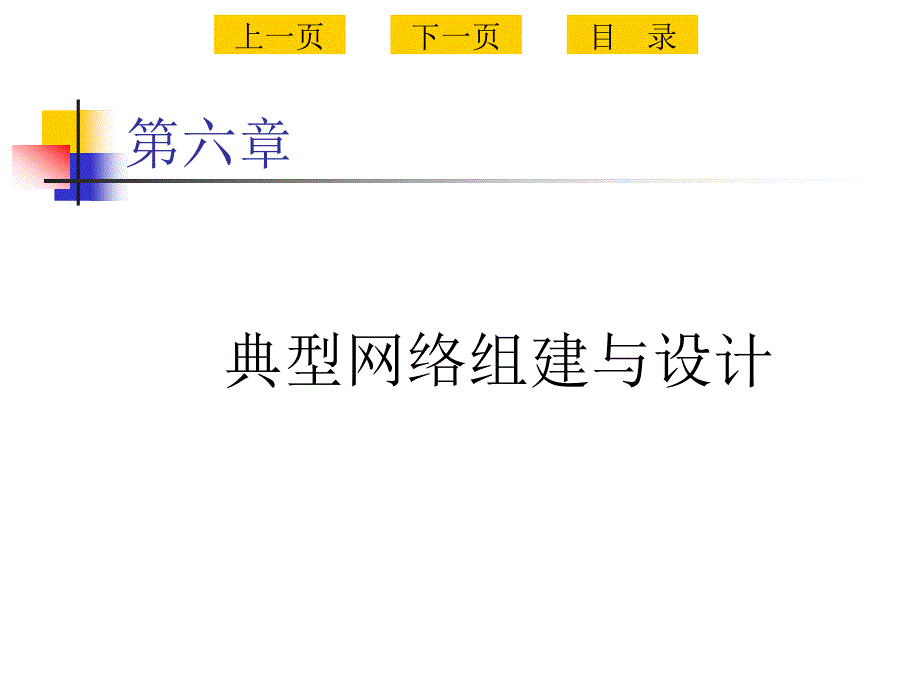 上一页 下一页 目 录

第六章

典型网络组建与设计